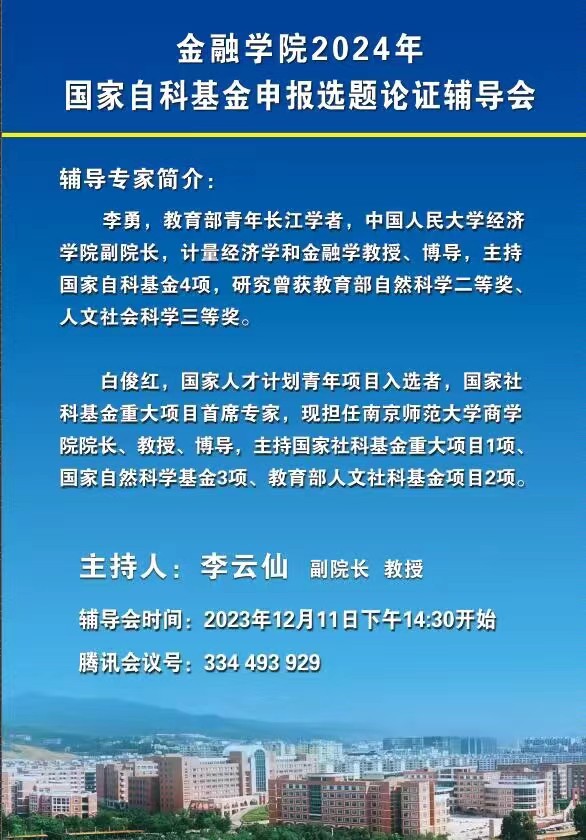 金融学院2024年
国家自科基金申报选题论证辅导会

辅导专家简介：

李勇，教育部青年长江学者，中国人民大学经济学院副院长，计量经济学和金融学教授、博导，主持国家自科基金4项，研究曾获教育部自然科学二等奖、人文社会科学三等奖。

白俊红，国家人才计划青年项目入选者，国家社科基金重大项目首席专家，现担任南京师范大学商学院院长、教授、博导，主持国家社科基金重大项目1项、国家自然科学基金3项、教育部人文社科基金项目2项。

主持人：李云仙 副院长 教授

辅导会时间：2023年12月11日下午14:30开始

腾讯会议号：334 493 929